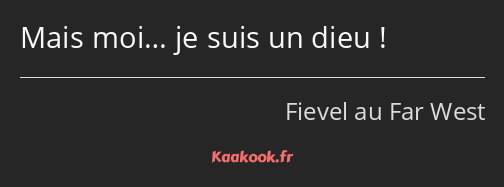 Mais moi… je suis un dieu !

Fievel au Far West

Kaakook.fr